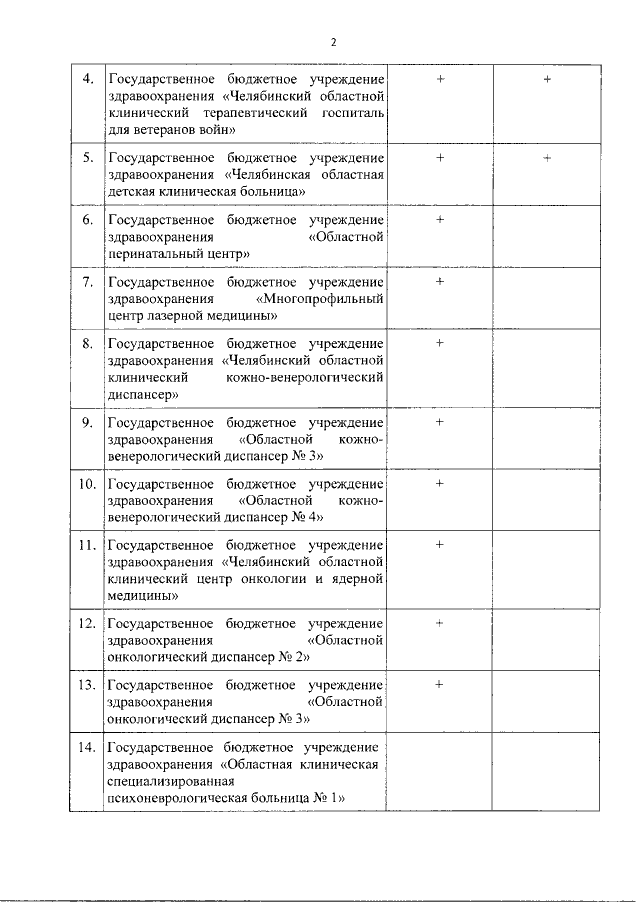 2

| | | | |
|---|---|---|---|
| 4. | Государственное бюджетное учреждение здравоохранения «Челябинский областной клинический терапевтический госпиталь для ветеранов войн» | + | + |
| 5. | Государственное бюджетное учреждение здравоохранения «Челябинская областная детская клиническая больница» | + | + |
| 6. | Государственное бюджетное учреждение здравоохранения «Областной перинатальный центр» | + | |
| 7. | Государственное бюджетное учреждение здравоохранения «Многопрофильный центр лазерной медицины» | + | |
| 8. | Государственное бюджетное учреждение здравоохранения «Челябинский областной клинический кожно-венерологический диспансер» | + | |
| 9. | Государственное бюджетное учреждение здравоохранения «Областной кожно-венерологический диспансер № 3» | + | |
| 10. | Государственное бюджетное учреждение здравоохранения «Областной кожно-венерологический диспансер № 4» | + | |
| 11. | Государственное бюджетное учреждение здравоохранения «Челябинский областной клинический центр онкологии и ядерной медицины» | + | |
| 12. | Государственное бюджетное учреждение здравоохранения «Областной онкологический диспансер № 2» | + | |
| 13. | Государственное бюджетное учреждение здравоохранения «Областной онкологический диспансер № 3» | + | |
| 14. | Государственное бюджетное учреждение здравоохранения «Областная клиническая специализированная психоневрологическая больница № 1» | | |